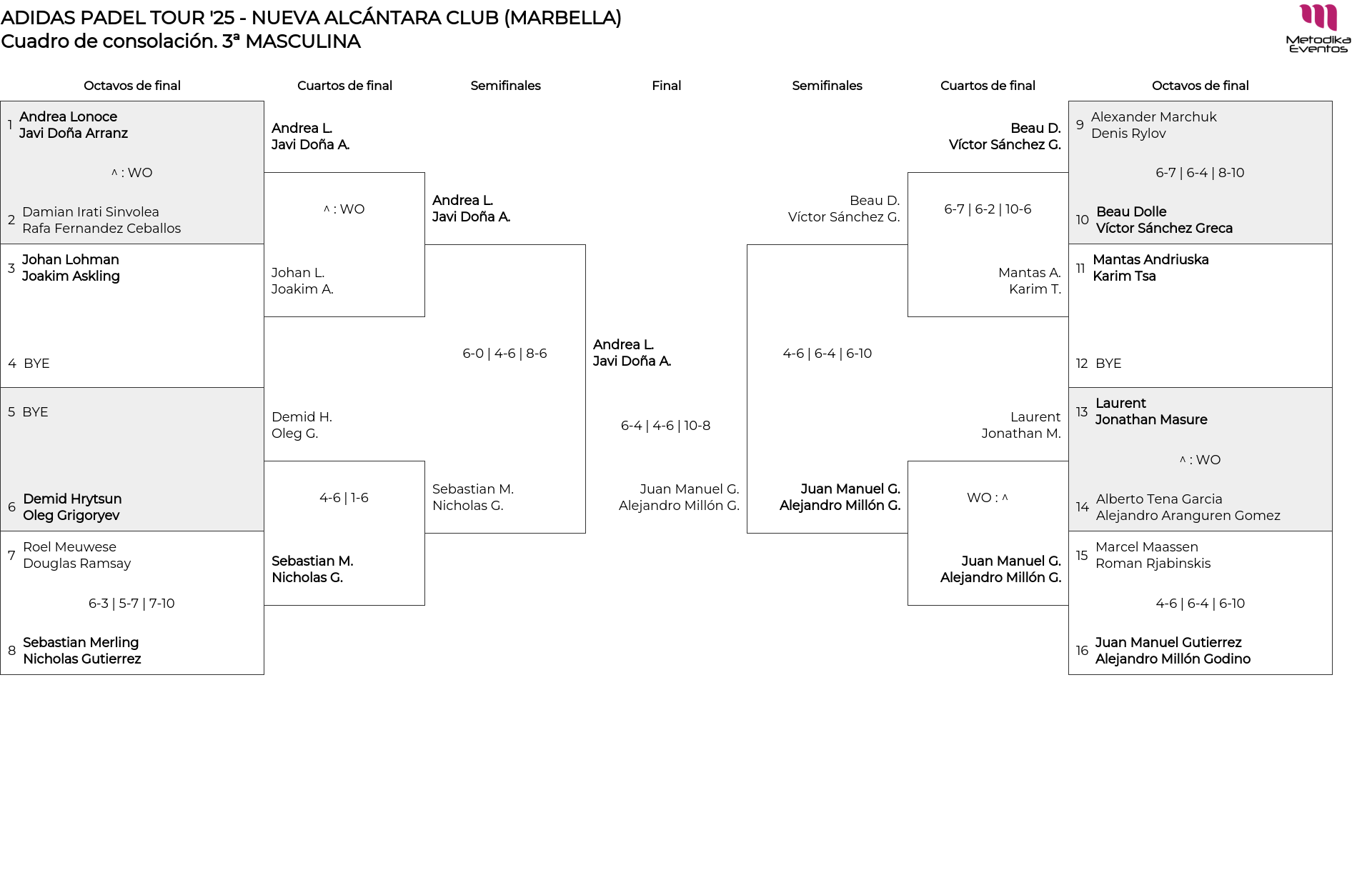 ADIDAS PADEL TOUR '25 - NUEVA ALCÁNTARA CLUB (MARBELLA)
Cuadro de consolación. 3ª MASCULINA

Metodika Eventos

Octavos de final

1 Andrea Lonoce
Javi Doña Arranz

^ : WO

2 Damian Irati Sinvolea
Rafa Fernandez Ceballos

3 Johan Lohman
Joakim Askling

4 BYE

5 BYE

6 Demid Hrytsun
Oleg Grigoryev

7 Roel Meuwese
Douglas Ramsay

6-3 | 5-7 | 7-10

8 Sebastian Merling
Nicholas Gutierrez

Cuartos de final

Andrea L.
Javi Doña A.

^ : WO

Johan L.
Joakim A.

Demid H.
Oleg G.

4-6 | 1-6

Sebastian M.
Nicholas G.

Semifinales

Andrea L.
Javi Doña A.

6-0 | 4-6 | 8-6

Sebastian M.
Nicholas G.

Final

Andrea L.
Javi Doña A.

6-4 | 4-6 | 10-8

Juan Manuel G.
Alejandro Millón G.

Semifinales

Beau D.
Víctor Sánchez G.

4-6 | 6-4 | 6-10

Juan Manuel G.
Alejandro Millón G.

Cuartos de final

Beau D.
Víctor Sánchez G.

6-7 | 6-2 | 10-6

Mantas A.
Karim T.

Laurent
Jonathan M.

WO : ^

Juan Manuel G.
Alejandro Millón G.

Octavos de final

9 Alexander Marchuk
Denis Rylov

6-7 | 6-4 | 8-10

10 Beau Dolle
Víctor Sánchez Greca

11 Mantas Andriuska
Karim Tsa

12 BYE

13 Laurent
Jonathan Masure

^ : WO

14 Alberto Tena Garcia
Alejandro Aranguren Gomez

15 Marcel Maassen
Roman Rjabinskis

4-6 | 6-4 | 6-10

16 Juan Manuel Gutierrez
Alejandro Millón Godino